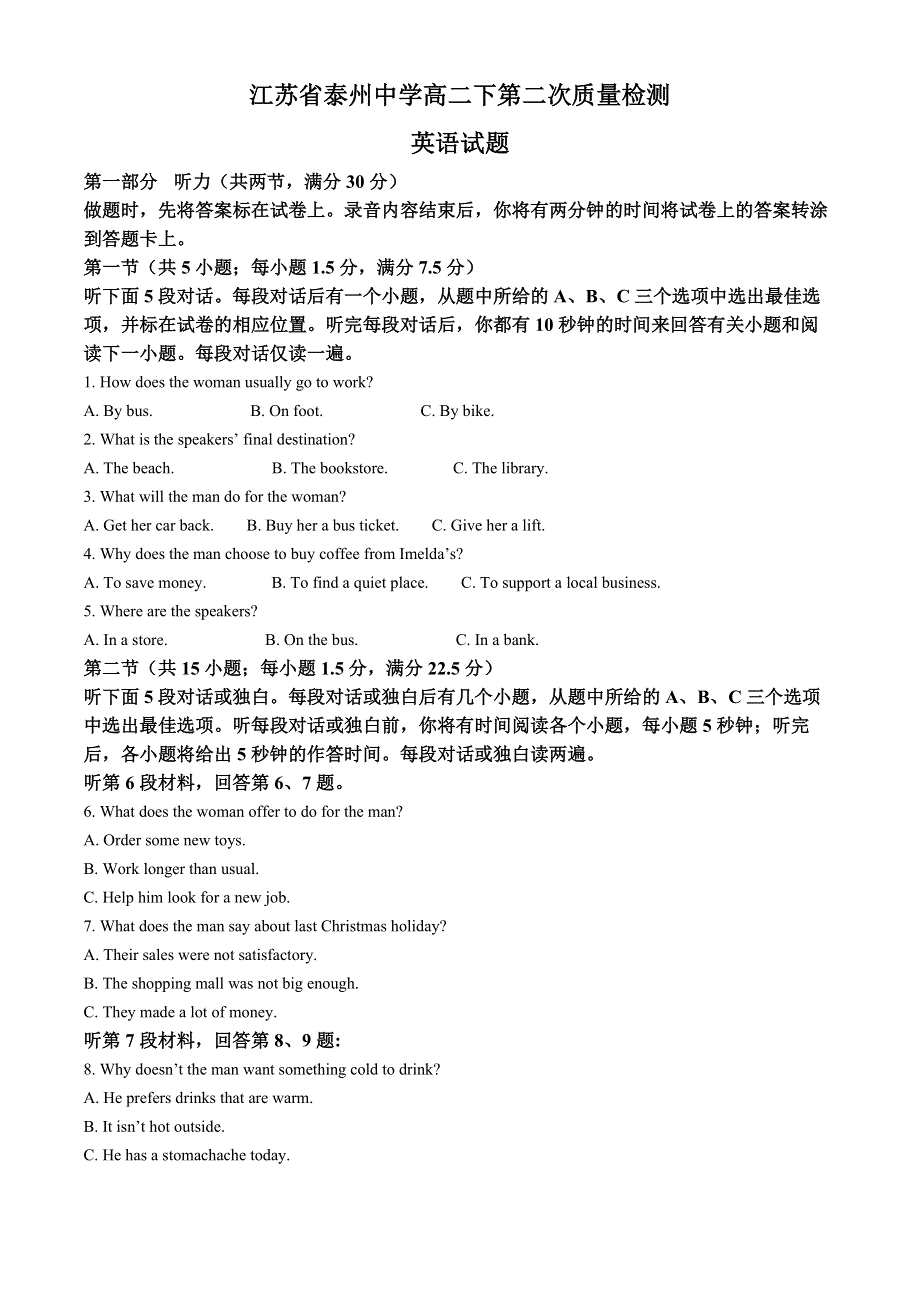 江苏省泰州中学高二下第二次质量检测

英语试题

第一部分 听力（共两节，满分 30 分）

做题时，先将答案标在试卷上。录音内容结束后，你将有两分钟的时间将试卷上的答案转涂到答题卡上。

第一节（共 5 小题；每小题 1.5 分，满分 7.5 分）

听下面 5 段对话。每段对话后有一个小题，从题中所给的 A、B、C 三个选项中选出最佳选项，并标在试卷的相应位置。听完每段对话后，你都有 10 秒钟的时间来回答有关小题和阅读下一小题。每段对话仅读一遍。

1. How does the woman usually go to work?

A. By bus. B. On foot. C. By bike.

2. What is the speakers’ final destination?

A. The beach. B. The bookstore. C. The library.

3. What will the man do for the woman?

A. Get her car back. B. Buy her a bus ticket. C. Give her a lift.

4. Why does the man choose to buy coffee from Imelda’s?

A. To save money. B. To find a quiet place. C. To support a local business.

5. Where are the speakers?

A. In a store. B. On the bus. C. In a bank.

第二节（共 15 小题；每小题 1.5 分，满分 22.5 分）

听下面 5 段对话或独白。每段对话或独白后有几个小题，从题中所给的 A、B、C 三个选项中选出最佳选项。听每段对话或独白前，你将有时间阅读各个小题，每小题 5 秒钟；听完后，各小题将给出 5 秒钟的作答时间。每段对话或独白读两遍。

听第 6 段材料，回答第 6、7 题。

6. What does the woman offer to do for the man?

A. Order some new toys.

B. Work longer than usual.

C. Help him look for a new job.

7. What does the man say about last Christmas holiday?

A. Their sales were not satisfactory.

B. The shopping mall was not big enough.

C. They made a lot of money.

听第 7 段材料，回答第 8、9 题:

8. Why doesn’t the man want something cold to drink?

A. He prefers drinks that are warm.

B. It isn’t hot outside.

C. He has a stomachache today.